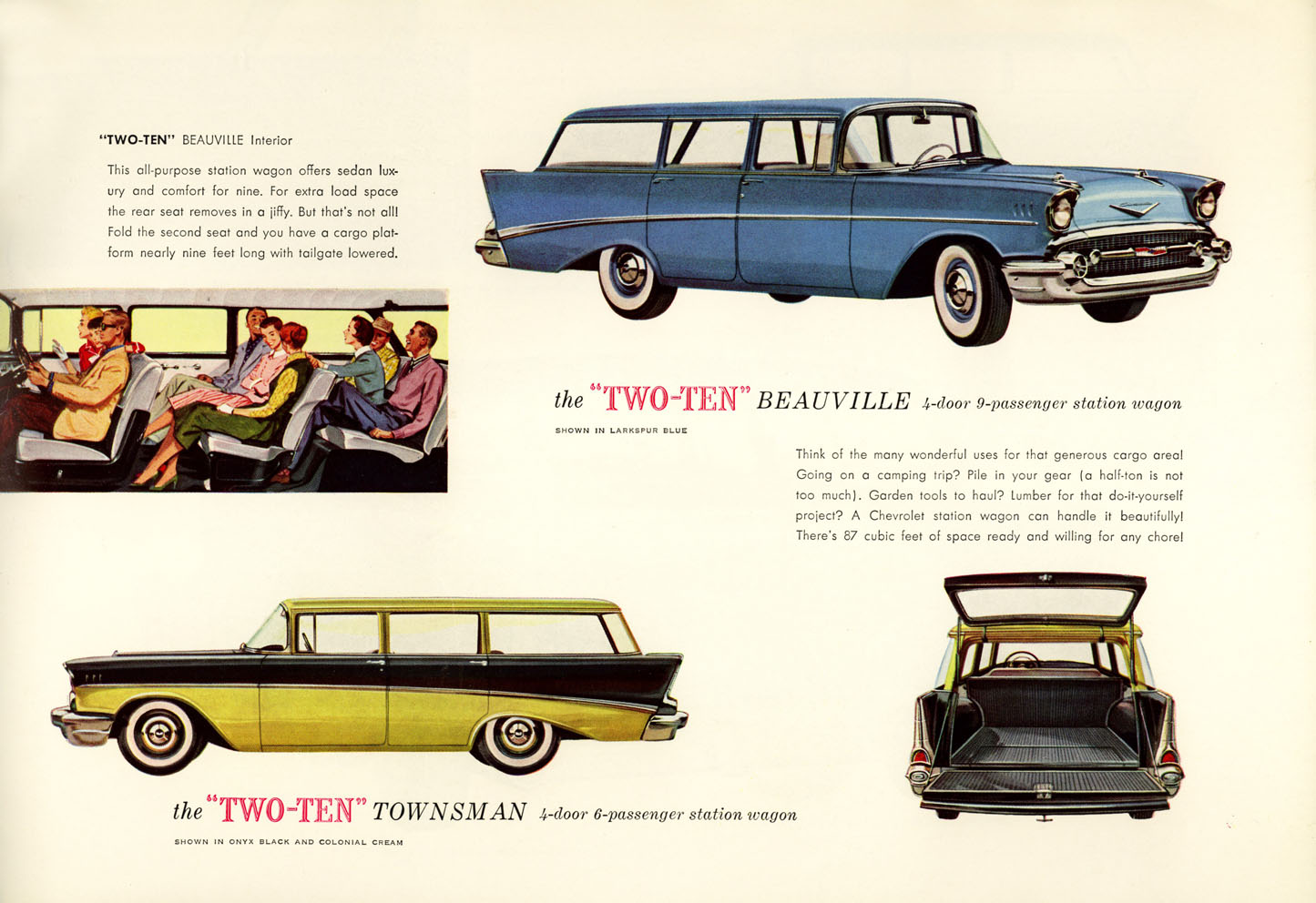 "TWO-TEN" BEAUVILLE Interior

This all-purpose station wagon offers sedan luxury and comfort for nine. For extra load space the rear seat removes in a jiffy. But that's not all! Fold the second seat and you have a cargo platform nearly nine feet long with tailgate lowered.

the "TWO-TEN" BEAUVILLE 4-door 9-passenger station wagon

SHOWN IN LARKSPUR BLUE

Think of the many wonderful uses for that generous cargo area! Going on a camping trip? Pile in your gear (a half-ton is not too much). Garden tools to haul? Lumber for that do-it-yourself project? A Chevrolet station wagon can handle it beautifully! There's 87 cubic feet of space ready and willing for any chore!

the "TWO-TEN" TOWNSMAN 4-door 6-passenger station wagon

SHOWN IN ONYX BLACK AND COLONIAL CREAM